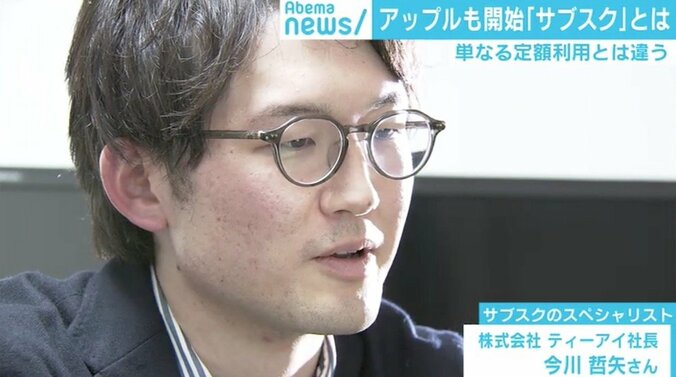 Abema news/ アップルも開始「サブスク」とは

単なる定額利用とは違う

サブスクのスペシャリスト

株式会社 ティーアイ社長

今川 哲矢さん